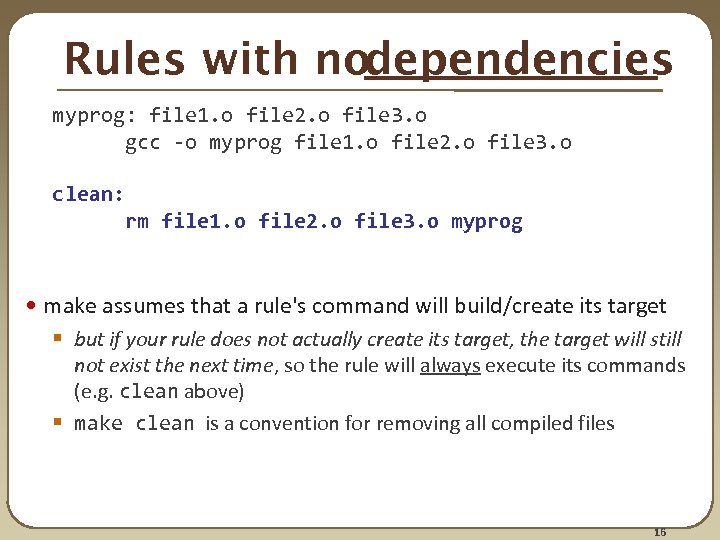 Rules with nodependencies

myprog: file1.o file2.o file3.o
	gcc -o myprog file1.o file2.o file3.o

clean:
	rm file1.o file2.o file3.o myprog

• make assumes that a rule's command will build/create its target
 ▪ but if your rule does not actually create its target, the target will still not exist the next time, so the rule will always execute its commands (e.g. clean above)
 ▪ make clean is a convention for removing all compiled files

16